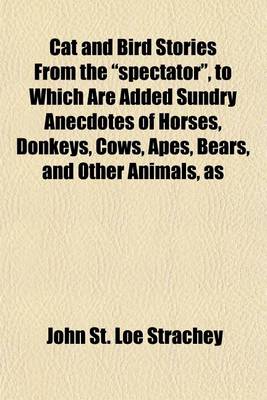 Cat and Bird Stories From the “spectator”, to Which Are Added Sundry Anecdotes of Horses, Donkeys, Cows, Apes, Bears, and Other Animals, as

John St. Loe Strachey